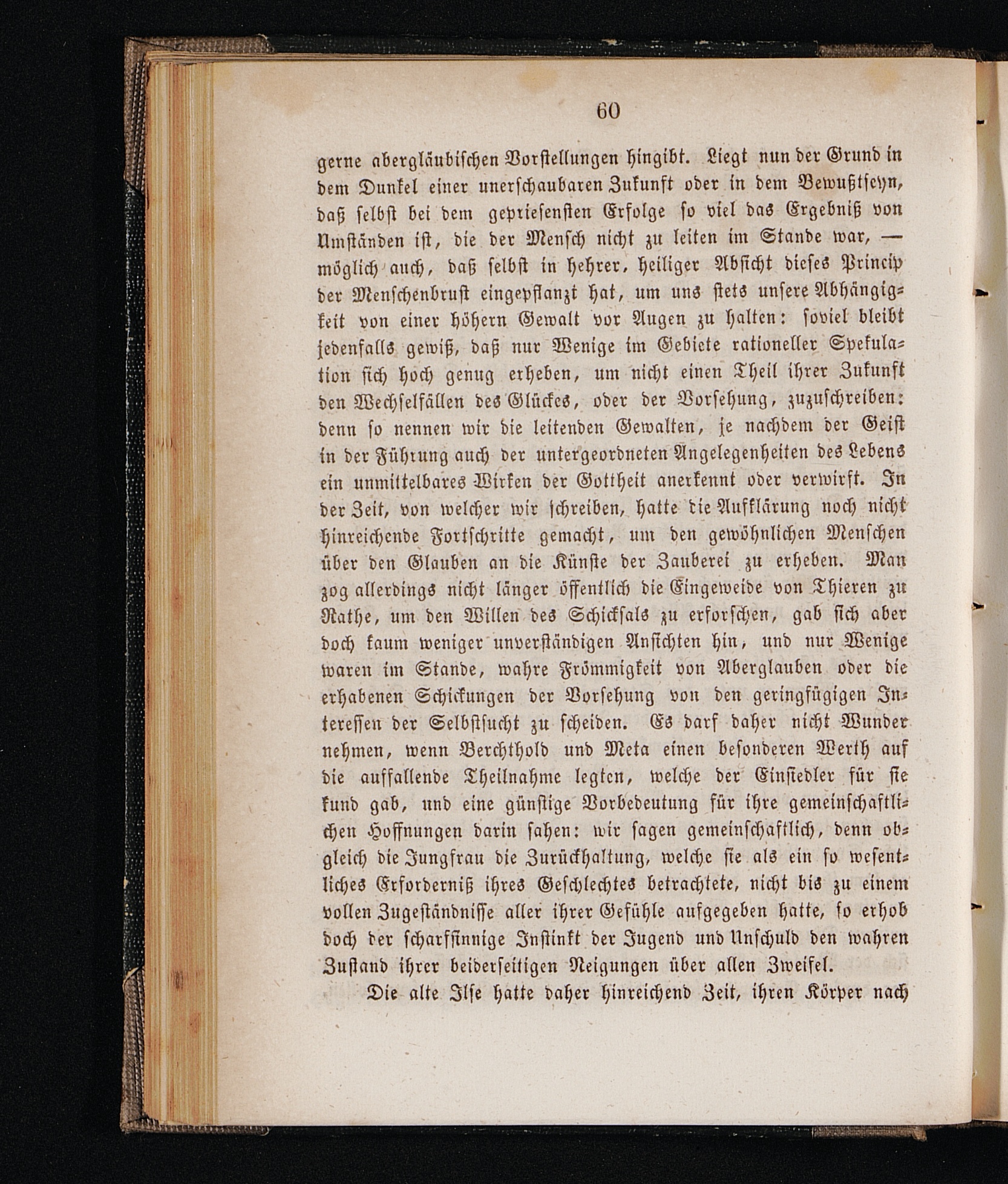 60

gerne abergläubischen Vorstellungen hingibt. Liegt nun der Grund in dem Dunkel einer unerschaubaren Zukunft oder in dem Bewußtseyn, daß selbst bei dem gepriesensten Erfolge so viel das Ergebniß von Umständen ist, die der Mensch nicht zu leiten im Stande war, — möglich auch, daß selbst in hehrer, heiliger Absicht dieses Princip der Menschenbrust eingepflanzt hat, um uns stets unsere Abhängigkeit von einer höhern Gewalt vor Augen zu halten: soviel bleibt jedenfalls gewiß, daß nur Wenige im Gebiete rationeller Spekulation sich hoch genug erheben, um nicht einen Theil ihrer Zukunft den Wechselfällen des Glückes, oder der Vorsehung, zuzuschreiben: denn so nennen wir die leitenden Gewalten, je nachdem der Geist in der Führung auch der untergeordneten Angelegenheiten des Lebens ein unmittelbares Wirken der Gottheit anerkennt oder verwirft. In der Zeit, von welcher wir schreiben, hatte die Aufklärung noch nicht hinreichende Fortschritte gemacht, um den gewöhnlichen Menschen über den Glauben an die Künste der Zauberei zu erheben. Man zog allerdings nicht länger öffentlich die Eingeweide von Thieren zu Rathe, um den Willen des Schicksals zu erforschen, gab sich aber doch kaum weniger unverständigen Ansichten hin, und nur Wenige waren im Stande, wahre Frömmigkeit von Aberglauben oder die erhabenen Schickungen der Vorsehung von den geringfügigen Interessen der Selbstsucht zu scheiden. Es darf daher nicht Wunder nehmen, wenn Berchthold und Meta einen besonderen Werth auf die auffallende Theilnahme legten, welche der Einsiedler für sie kund gab, und eine günstige Vorbedeutung für ihre gemeinschaftlichen Hoffnungen darin sahen: wir sagen gemeinschaftlich, denn obgleich die Jungfrau die Zurückhaltung, welche sie als ein so wesentliches Erforderniß ihres Geschlechtes betrachtete, nicht bis zu einem vollen Zugeständnisse aller ihrer Gefühle aufgegeben hatte, so erhob doch der scharfsinnige Instinkt der Jugend und Unschuld den wahren Zustand ihrer beiderseitigen Neigungen über allen Zweifel.

Die alte Ilse hatte daher hinreichend Zeit, ihren Körper nach